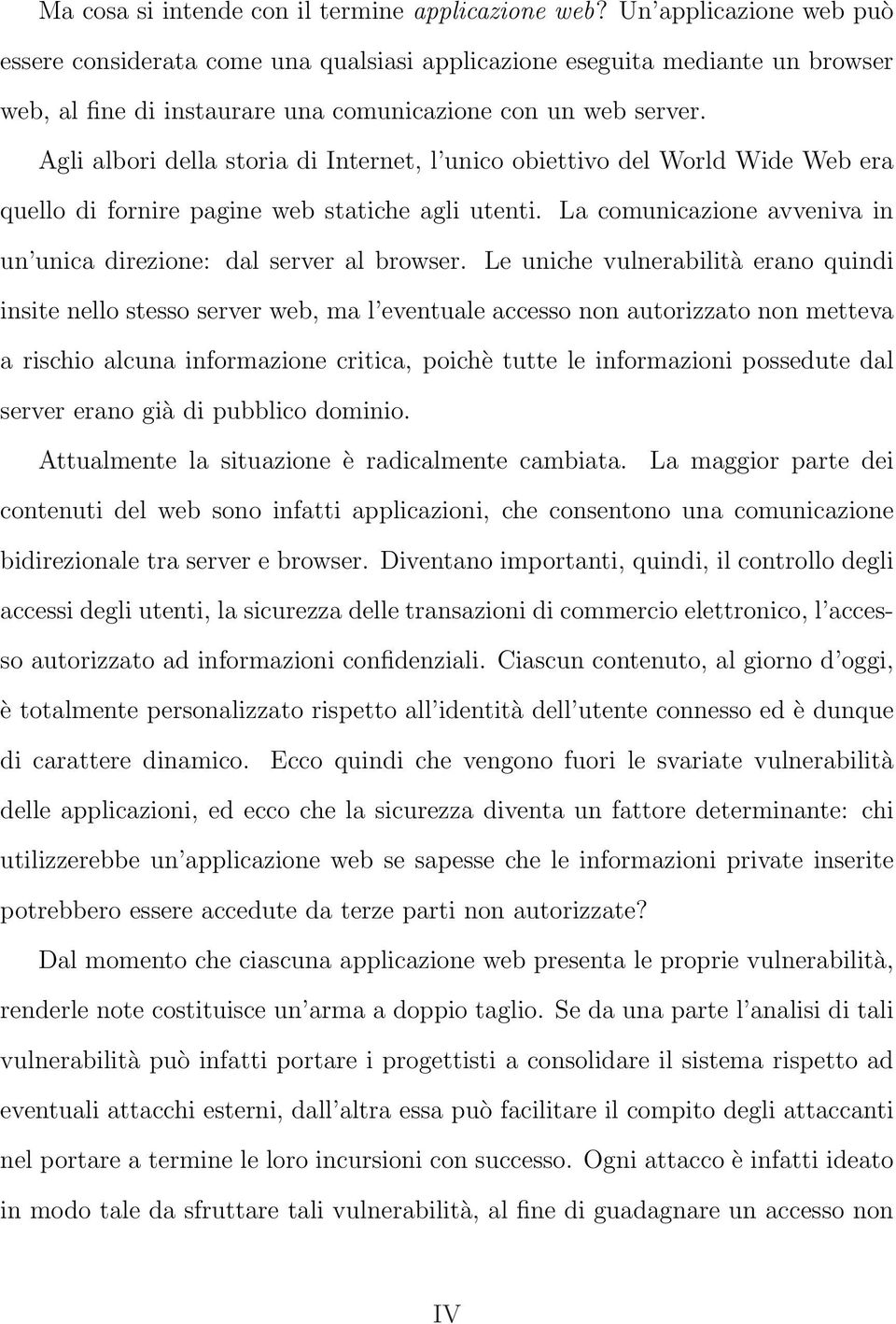 Ma cosa si intende con il termine applicazione web? Un'applicazione web può essere considerata come una qualsiasi applicazione eseguita mediante un browser web, al fine di instaurare una comunicazione con un web server.

Agli albori della storia di Internet, l'unico obiettivo del World Wide Web era quello di fornire pagine web statiche agli utenti. La comunicazione avveniva in un'unica direzione: dal server al browser. Le uniche vulnerabilità erano quindi insite nello stesso server web, ma l'eventuale accesso non autorizzato non metteva a rischio alcuna informazione critica, poichè tutte le informazioni possedute dal server erano già di pubblico dominio.

Attualmente la situazione è radicalmente cambiata. La maggior parte dei contenuti del web sono infatti applicazioni, che consentono una comunicazione bidirezionale tra server e browser. Diventano importanti, quindi, il controllo degli accessi degli utenti, la sicurezza delle transazioni di commercio elettronico, l'accesso autorizzato ad informazioni confidenziali. Ciascun contenuto, al giorno d'oggi, è totalmente personalizzato rispetto all'identità dell'utente connesso ed è dunque di carattere dinamico. Ecco quindi che vengono fuori le svariate vulnerabilità delle applicazioni, ed ecco che la sicurezza diventa un fattore determinante: chi utilizzerebbe un'applicazione web se sapesse che le informazioni private inserite potrebbero essere accedute da terze parti non autorizzate?

Dal momento che ciascuna applicazione web presenta le proprie vulnerabilità, renderle note costituisce un'arma a doppio taglio. Se da una parte l'analisi di tali vulnerabilità può infatti portare i progettisti a consolidare il sistema rispetto ad eventuali attacchi esterni, dall'altra essa può facilitare il compito degli attaccanti nel portare a termine le loro incursioni con successo. Ogni attacco è infatti ideato in modo tale da sfruttare tali vulnerabilità, al fine di guadagnare un accesso non

IV